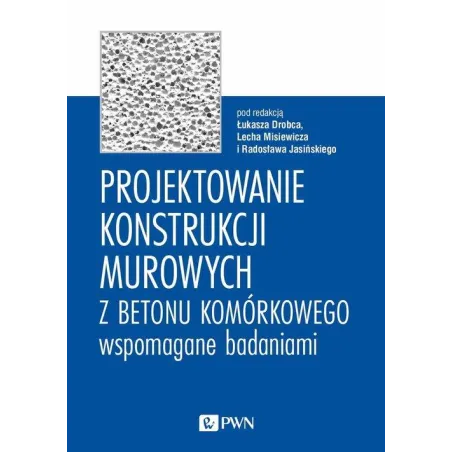 pod redakcją
Łukasza Drobca,
Lecha Misiewicza
i Radosława Jasińskiego

PROJEKTOWANIE KONSTRUKCJI MUROWYCH Z BETONU KOMÓRKOWEGO wspomagane badaniami

PWN